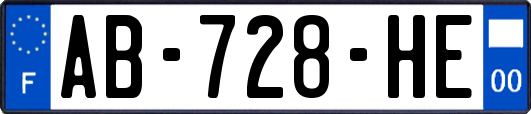 F
AB-728-HE
00